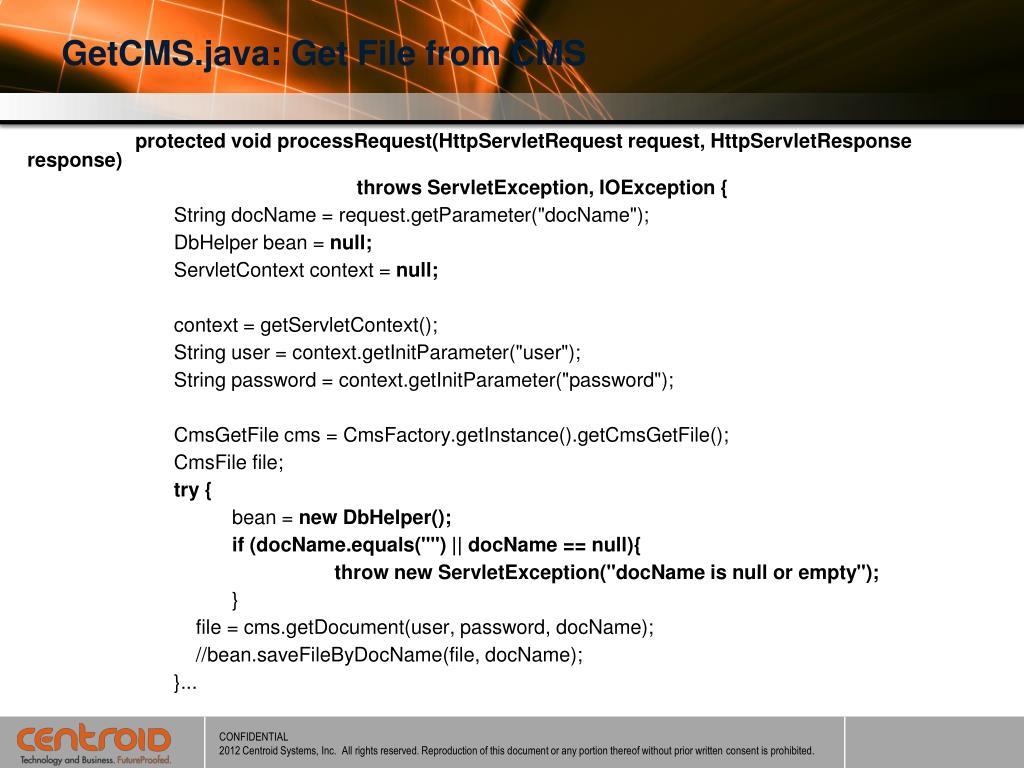 GetCMS.java: Get File from CMS

protected void processRequest(HttpServletRequest request, HttpServletResponse response)
throws ServletException, IOException {
String docName = request.getParameter("docName");
DbHelper bean = null;
ServletContext context = null;

context = getServletContext();
String user = context.getInitParameter("user");
String password = context.getInitParameter("password");

CmsGetFile cms = CmsFactory.getInstance().getCmsGetFile();
CmsFile file;
try {
bean = new DbHelper();
if (docName.equals("") || docName == null){
throw new ServletException("docName is null or empty");
}
file = cms.getDocument(user, password, docName);
//bean.saveFileByDocName(file, docName);
}...

centroid
Technology and Business. FutureProofed.

CONFIDENTIAL
2012 Centroid Systems, Inc. All rights reserved. Reproduction of this document or any portion thereof without prior written consent is prohibited.